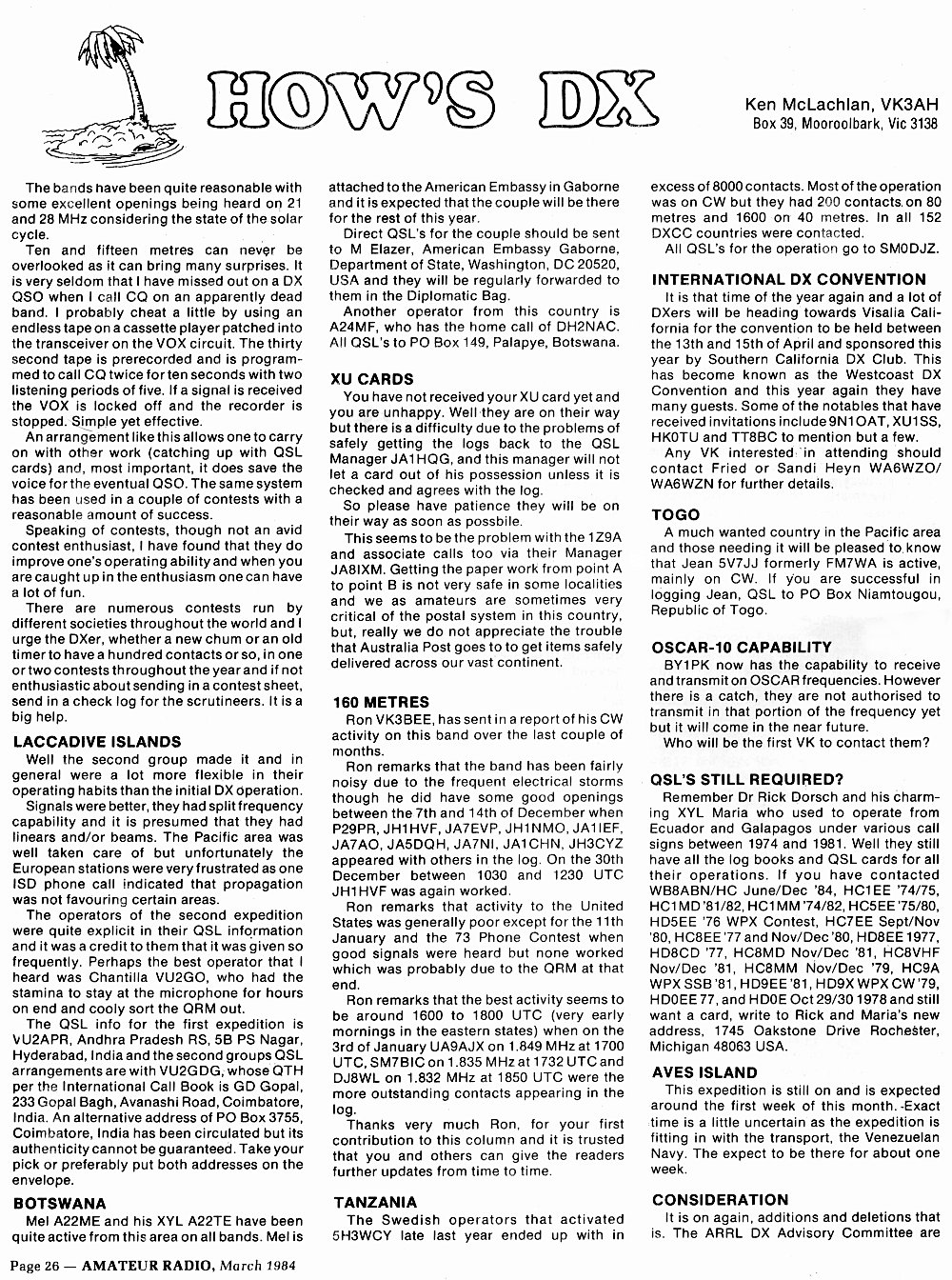 HOW'S DX

Ken McLachlan, VK3AH
Box 39, Mooroolbark, Vic 3138

The bands have been quite reasonable with some excellent openings being heard on 21 and 28 MHz considering the state of the solar cycle.

Ten and fifteen metres can never be overlooked as it can bring many surprises. It is very seldom that I have missed out on a DX QSO when I call CQ on an apparently dead band. I probably cheat a little by using an endless tape on a cassette player patched into the transceiver on the VOX circuit. The thirty second tape is prerecorded and is programmed to call CQ twice for ten seconds with two listening periods of five. If a signal is received the VOX is locked off and the recorder is stopped. Simple yet effective.

An arrangement like this allows one to carry on with other work (catching up with QSL cards) and, most important, it does save the voice for the eventual QSO. The same system has been used in a couple of contests with a reasonable amount of success.

Speaking of contests, though not an avid contest enthusiast, I have found that they do improve one's operating ability and when you are caught up in the enthusiasm one can have a lot of fun.

There are numerous contests run by different societies throughout the world and I urge the DXer, whether a new chum or an old timer to have a hundred contacts or so, in one or two contests throughout the year and if not enthusiastic about sending in a contest sheet, send in a check log for the scrutineers. It is a big help.

LACCADIVE ISLANDS
Well the second group made it and in general were a lot more flexible in their operating habits than the initial DX operation.

Signals were better, they had split frequency capability and it is presumed that they had linears and/or beams. The Pacific area was well taken care of but unfortunately the European stations were very frustrated as one ISD phone call indicated that propagation was not favouring certain areas.

The operators of the second expedition were quite explicit in their QSL information and it was a credit to them that it was given so frequently. Perhaps the best operator that I heard was Chantilla VU2GO, who had the stamina to stay at the microphone for hours on end and cooly sort the QRM out.

The QSL info for the first expedition is VU2APR, Andhra Pradesh RS, 5B PS Nagar, Hyderabad, India and the second groups QSL arrangements are with VU2GDG, whose QTH per the International Call Book is GD Gopal, 233 Gopal Bagh, Avanashi Road, Coimbatore, India. An alternative address of PO Box 3755, Coimbatore, India has been circulated but its authenticity cannot be guaranteed. Take your pick or preferably put both addresses on the envelope.

BOTSWANA
Mel A22ME and his XYL A22TE have been quite active from this area on all bands. Mel is attached to the American Embassy in Gaborne and it is expected that the couple will be there for the rest of this year.

Direct QSL's for the couple should be sent to M Elazer, American Embassy Gaborne, Department of State, Washington, DC 20520, USA and they will be regularly forwarded to them in the Diplomatic Bag.

Another operator from this country is A24MF, who has the home call of DH2NAC. All QSL's to PO Box 149, Palapye, Botswana.

XU CARDS
You have not received your XU card yet and you are unhappy. Well they are on their way but there is a difficulty due to the problems of safely getting the logs back to the QSL Manager JA1HQG, and this manager will not let a card out of his possession unless it is checked and agrees with the log.

So please have patience they will be on their way as soon as possbile.

This seems to be the problem with the 1Z9A and associate calls too via their Manager JA8IXM. Getting the paper work from point A to point B is not very safe in some localities and we as amateurs are sometimes very critical of the postal system in this country, but, really we do not appreciate the trouble that Australia Post goes to to get items safely delivered across our vast continent.

160 METRES
Ron VK3BEE, has sent in a report of his CW activity on this band over the last couple of months.

Ron remarks that the band has been fairly noisy due to the frequent electrical storms though he did have some good openings between the 7th and 14th of December when P29PR, JH1HVF, JA7EVP, JH1NMO, JA1IEF, JA7AO, JA5DQH, JA7NI, JA1CHN, JH3CYZ appeared with others in the log. On the 30th December between 1030 and 1230 UTC JH1HVF was again worked.

Ron remarks that activity to the United States was generally poor except for the 11th January and the 73 Phone Contest when good signals were heard but none worked which was probably due to the QRM at that end.

Ron remarks that the best activity seems to be around 1600 to 1800 UTC (very early mornings in the eastern states) when on the 3rd of January UA9AJX on 1.849 MHz at 1700 UTC, SM7BIC on 1.835 MHz at 1732 UTC and DJ8WL on 1.832 MHz at 1850 UTC were the more outstanding contacts appearing in the log.

Thanks very much Ron, for your first contribution to this column and it is trusted that you and others can give the readers further updates from time to time.

TANZANIA
The Swedish operators that activated 5H3WCY late last year ended up with in excess of 8000 contacts. Most of the operation was on CW but they had 200 contacts on 80 metres and 1600 on 40 metres. In all 152 DXCC countries were contacted.

All QSL's for the operation go to SM0DJZ.

INTERNATIONAL DX CONVENTION
It is that time of the year again and a lot of DXers will be heading towards Visalia California for the convention to be held between the 13th and 15th of April and sponsored this year by Southern California DX Club. This has become known as the Westcoast DX Convention and this year again they have many guests. Some of the notables that have received invitations include 9N1OAT, XU1SS, HK0TU and TT8BC to mention but a few.

Any VK interested in attending should contact Fried or Sandi Heyn WA6WZO/WA6WZN for further details.

TOGO
A much wanted country in the Pacific area and those needing it will be pleased to know that Jean 5V7JJ formerly FM7WA is active, mainly on CW. If you are successful in logging Jean, QSL to PO Box Niamtougou, Republic of Togo.

OSCAR-10 CAPABILITY
BY1PK now has the capability to receive and transmit on OSCAR frequencies. However there is a catch, they are not authorised to transmit in that portion of the frequency yet but it will come in the near future.

Who will be the first VK to contact them?

QSL'S STILL REQUIRED?
Remember Dr Rick Dorsch and his charming XYL Maria who used to operate from Ecuador and Galapagos under various call signs between 1974 and 1981. Well they still have all the log books and QSL cards for all their operations. If you have contacted WB8ABN/HC June/Dec '84, HC1EE '74/75, HC1MD '81/82, HC1MM '74/82, HC5EE '75/80, HD5EE '76 WPX Contest, HC7EE Sept/Nov '80, HC8EE '77 and Nov/Dec '80, HD8EE 1977, HD8CD '77, HC8MD Nov/Dec '81, HC8VHF Nov/Dec '81, HC8MM Nov/Dec '79, HC9A WPX SSB '81, HD9EE '81, HD9X WPX CW '79, HD0EE 77, and HD0E Oct 29/30 1978 and still want a card, write to Rick and Maria's new address, 1745 Oakstone Drive Rochester, Michigan 48063 USA.

AVES ISLAND
This expedition is still on and is expected around the first week of this month. Exact time is a little uncertain as the expedition is fitting in with the transport, the Venezuelan Navy. The expect to be there for about one week.

CONSIDERATION
It is on again, additions and deletions that is. The ARRL DX Advisory Committee are

Page 26 — AMATEUR RADIO, March 1984